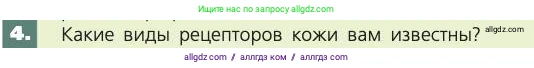 Ищите нас по запросу allgdz.com

4. Какие виды рецепторов кожи вам известны? allgdz.com

allgdz com / аллгдз ком / аллгдз com